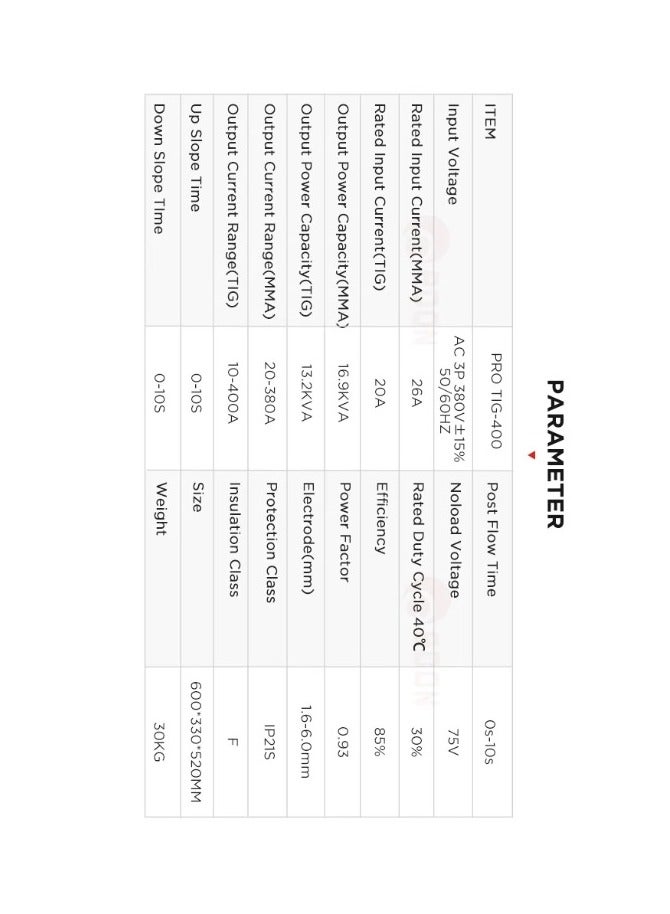 PARAMETER

| ITEM | PRO TIG-400 | Post Flow Time | 0s-10s |
|---|---|---|---|
| Input Voltage | AC 3P 380V±15% 50/60HZ | Noload Voltage | 75V |
| Rated Input Current(MMA) | 26A | Rated Duty Cycle 40℃ | 30% |
| Rated Input Current(TIG) | 20A | Efficiency | 85% |
| Output Power Capacity(MMA) | 16.9KVA | Power Factor | 0.93 |
| Output Power Capacity(TIG) | 13.2KVA | Electrode(mm) | 1.6-6.0mm |
| Output Current Range(MMA) | 20-380A | Protection Class | IP21S |
| Output Current Range(TIG) | 10-400A | Insulation Class | F |
| Up Slope Time | 0-10S | Size | 600*330*520MM |
| Down Slope Time | 0-10S | Weight | 30KG |